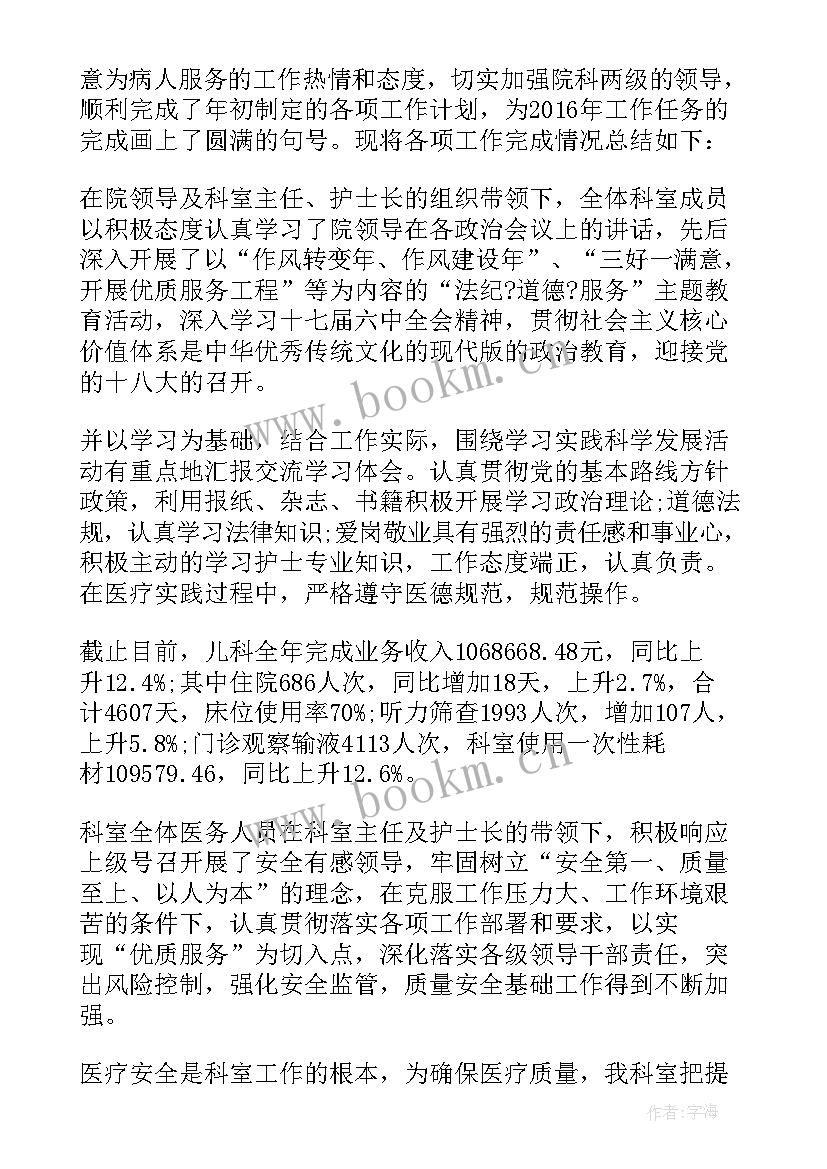 意为病人服务的工作热情和态度，切实加强院科两级的领导，顺利完成了年初制定的各项工作计划，为2016年工作任务的完成画上了圆满的句号。现将各项工作完成情况总结如下：

在院领导及科室主任、护士长的组织带领下，全体科室成员以积极态度认真学习了院领导在各政治会议上的讲话，先后深入开展了以“作风转变年、作风建设年”、“三好一满意，开展优质服务工程”等为内容的“法纪?道德?服务”主题教育活动，深入学习十七届六中全会精神，贯彻社会主义核心价值体系是中华优秀传统文化的现代版的政治教育，迎接党的十八大的召开。

并以学习为基础，结合工作实际，围绕学习实践科学发展活动有重点地汇报交流学习体会。认真贯彻党的基本路线方针政策，利用报纸、杂志、书籍积极开展学习政治理论;道德法规，认真学习法律知识;爱岗敬业具有强烈的责任感和事业心，积极主动的学习护士专业知识，工作态度端正，认真负责。在医疗实践过程中，严格遵守医德规范，规范操作。

截止目前，儿科全年完成业务收入1068668.48元，同比上升12.4%;其中住院686人次，同比增加18天，上升2.7%，合计4607天，床位使用率70%;听力筛查1993人次，增加107人，上升5.8%;门诊观察输液4113人次，科室使用一次性耗材109579.46，同比上升12.6%。

科室全体医务人员在科室主任及护士长的带领下，积极响应上级号召开展了安全有感领导，牢固树立“安全第一、质量至上、以人为本”的理念，在克服工作压力大、工作环境艰苦的条件下，认真贯彻落实各项工作部署和要求，以实现“优质服务”为切入点，深化落实各级领导干部责任，突出风险控制，强化安全监管，质量安全基础工作得到不断加强。

医疗安全是科室工作的根本，为确保医疗质量，我科室把提

www.bookm.cn
www.bookm.cn
作者：宇海